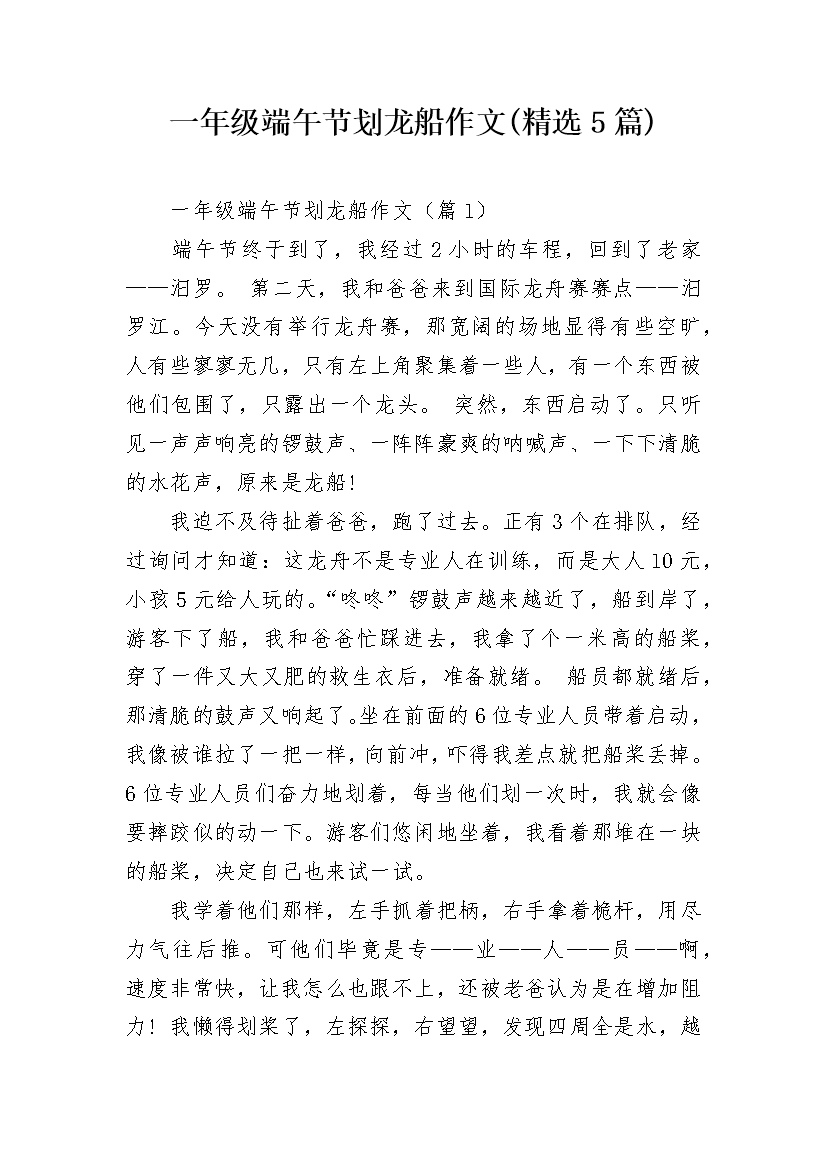 一年级端午节划龙船作文(精选5篇)

一年级端午节划龙船作文（篇1）

端午节终于到了，我经过2小时的车程，回到了老家——汨罗。 第二天，我和爸爸来到国际龙舟赛赛点——汨罗江。今天没有举行龙舟赛，那宽阔的场地显得有些空旷，人有些寥寥无几，只有左上角聚集着一些人，有一个东西被他们包围了，只露出一个龙头。 突然，东西启动了。只听见一声声响亮的锣鼓声、一阵阵豪爽的呐喊声、一下下清脆的水花声，原来是龙船！

我迫不及待扯着爸爸，跑了过去。正有3个在排队，经过询问才知道：这龙舟不是专业人在训练，而是大人10元，小孩5元给人玩的。“咚咚”锣鼓声越来越近了，船到岸了，游客下了船，我和爸爸忙踩进去，我拿了个一米高的船桨，穿了一件又大又肥的救生衣后，准备就绪。 船员都就绪后，那清脆的鼓声又响起了。坐在前面的6位专业人员带着启动，我像被谁拉了一把一样，向前冲，吓得我差点就把船桨丢掉。6位专业人员们奋力地划着，每当他们划一次时，我就会像要摔跤似的动一下。游客们悠闲地坐着，我看着那堆在一块的船桨，决定自己也来试一试。

我学着他们那样，左手抓着把柄，右手拿着桅杆，用尽力气往后推。可他们毕竟是专——业——人——员——啊，速度非常快，让我怎么也跟不上，还被老爸认为是在增加阻力！我懒得划桨了，左探探，右望望，发现四周全是水，越